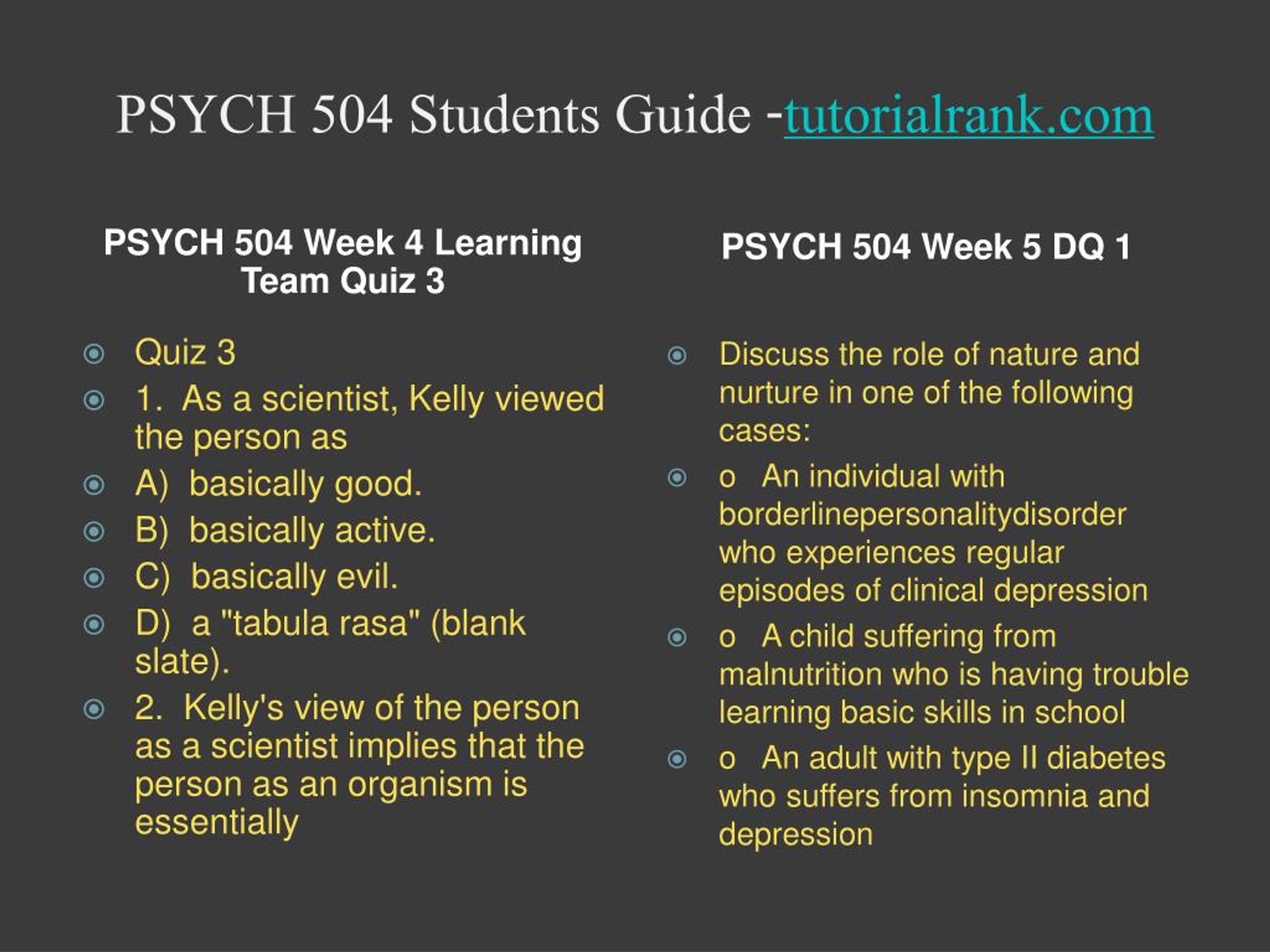 PSYCH 504 Students Guide -tutorialrank.com

PSYCH 504 Week 4 Learning Team Quiz 3

Quiz 3

1. As a scientist, Kelly viewed the person as

A) basically good.

B) basically active.

C) basically evil.

D) a "tabula rasa" (blank slate).

2. Kelly's view of the person as a scientist implies that the person as an organism is essentially

PSYCH 504 Week 5 DQ 1

Discuss the role of nature and nurture in one of the following cases:

o An individual with borderlinepersonalitydisorder who experiences regular episodes of clinical depression

o A child suffering from malnutrition who is having trouble learning basic skills in school

o An adult with type II diabetes who suffers from insomnia and depression